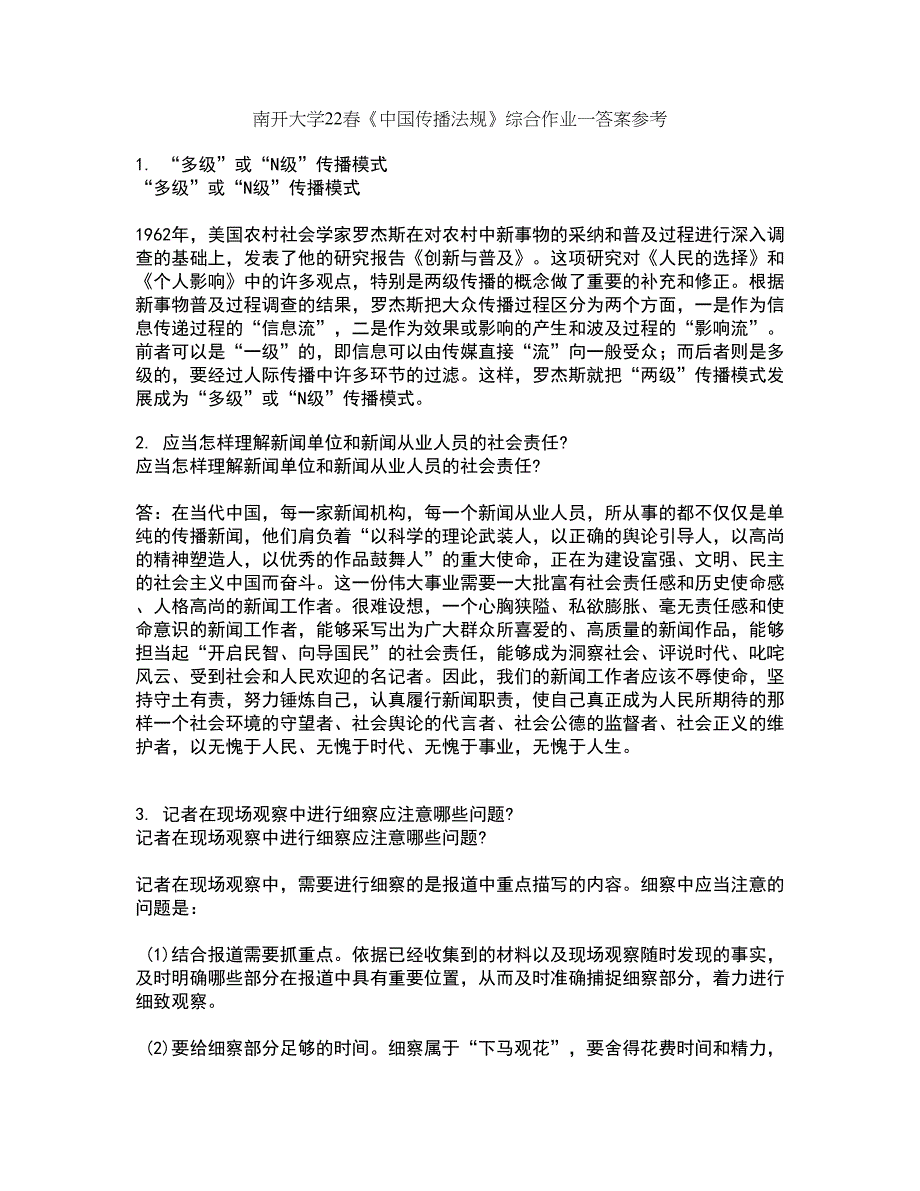 南开大学22春《中国传播法规》综合作业一答案参考

1. “多级”或“N级”传播模式
“多级”或“N级”传播模式

1962年，美国农村社会学家罗杰斯在对农村中新事物的采纳和普及过程进行深入调查的基础上，发表了他的研究报告《创新与普及》。这项研究对《人民的选择》和《个人影响》中的许多观点，特别是两级传播的概念做了重要的补充和修正。根据新事物普及过程调查的结果，罗杰斯把大众传播过程区分为两个方面，一是作为信息传递过程的“信息流”，二是作为效果或影响的产生和波及过程的“影响流”。前者可以是“一级”的，即信息可以由传媒直接“流”向一般受众；而后者则是多级的，要经过人际传播中许多环节的过滤。这样，罗杰斯就把“两级”传播模式发展成为“多级”或“N级”传播模式。

2. 应当怎样理解新闻单位和新闻从业人员的社会责任?
应当怎样理解新闻单位和新闻从业人员的社会责任?

答：在当代中国，每一家新闻机构，每一个新闻从业人员，所从事的都不仅仅是单纯的传播新闻，他们肩负着“以科学的理论武装人，以正确的舆论引导人，以高尚的精神塑造人，以优秀的作品鼓舞人”的重大使命，正在为建设富强、文明、民主的社会主义中国而奋斗。这一份伟大事业需要一大批富有社会责任感和历史使命感、人格高尚的新闻工作者。很难设想，一个心胸狭隘、私欲膨胀、毫无责任感和使命意识的新闻工作者，能够采写出为广大群众所喜爱的、高质量的新闻作品，能够担当起“开启民智、向导国民”的社会责任，能够成为洞察社会、评说时代、叱咤风云、受到社会和人民欢迎的名记者。因此，我们的新闻工作者应该不辱使命，坚持守土有责，努力锤炼自己，认真履行新闻职责，使自己真正成为人民所期待的那样一个社会环境的守望者、社会舆论的代言者、社会公德的监督者、社会正义的维护者，以无愧于人民、无愧于时代、无愧于事业，无愧于人生。

3. 记者在现场观察中进行细察应注意哪些问题?
记者在现场观察中进行细察应注意哪些问题?

记者在现场观察中，需要进行细察的是报道中重点描写的内容。细察中应当注意的问题是：

(1)结合报道需要抓重点。依据已经收集到的材料以及现场观察随时发现的事实，及时明确哪些部分在报道中具有重要位置，从而及时准确捕捉细察部分，着力进行细致观察。

(2)要给细察部分足够的时间。细察属于“下马观花”，要舍得花费时间和精力，